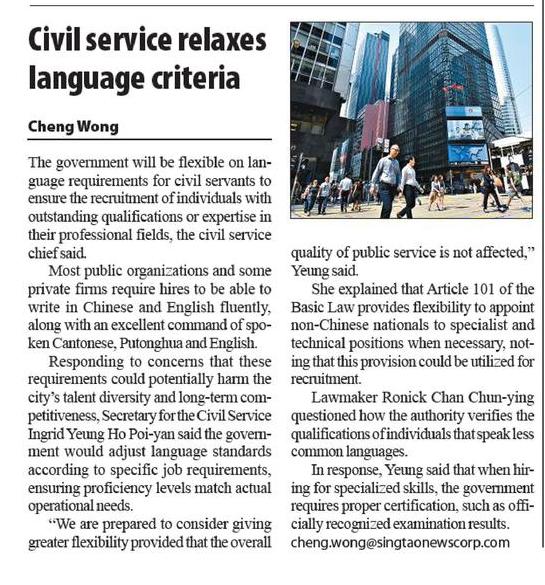 Civil service relaxes language criteria

Cheng Wong

The government will be flexible on language requirements for civil servants to ensure the recruitment of individuals with outstanding qualifications or expertise in their professional fields, the civil service chief said.

Most public organizations and some private firms require hires to be able to write in Chinese and English fluently, along with an excellent command of spoken Cantonese, Putonghua and English.

Responding to concerns that these requirements could potentially harm the city's talent diversity and long-term competitiveness, Secretary for the Civil Service Ingrid Yeung Ho Poi-yan said the government would adjust language standards according to specific job requirements, ensuring proficiency levels match actual operational needs.

"We are prepared to consider giving greater flexibility provided that the overall quality of public service is not affected," Yeung said.

She explained that Article 101 of the Basic Law provides flexibility to appoint non-Chinese nationals to specialist and technical positions when necessary, noting that this provision could be utilized for recruitment.

Lawmaker Ronick Chan Chun-ying questioned how the authority verifies the qualifications of individuals that speak less common languages.

In response, Yeung said that when hiring for specialized skills, the government requires proper certification, such as officially recognized examination results.

cheng.wong@singtaonewscorp.com